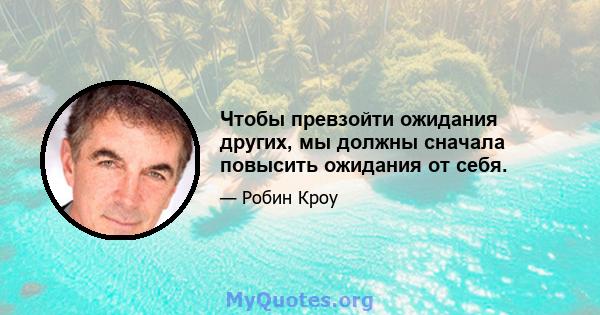 Чтобы превзойти ожидания других, мы должны сначала повысить ожидания от себя.

— Робин Кроу

MyQuotes.org